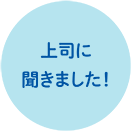 上司に
聞きました！